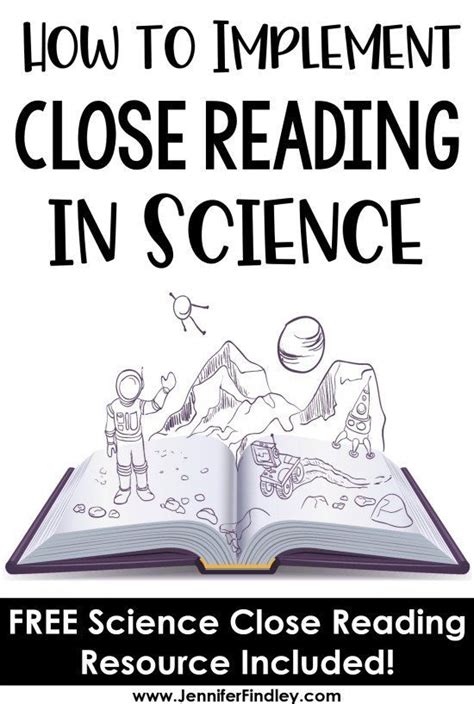 HOW TO IMPLEMENT
CLOSE READING
IN SCIENCE

FREE Science Close Reading Resource Included!

www.JenniferFindley.com